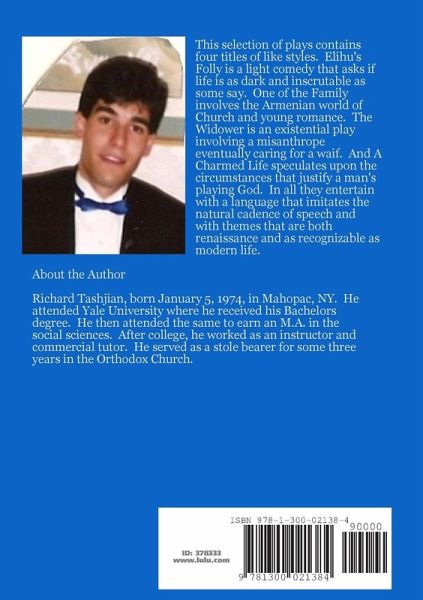 This selection of plays contains four titles of like styles. Elihu's Folly is a light comedy that asks if life is as dark and inscrutable as some say. One of the Family involves the Armenian world of Church and young romance. The Widower is an existential play involving a misanthrope eventually caring for a waif. And A Charmed Life speculates upon the circumstances that justify a man's playing God. In all they entertain with a language that imitates the natural cadence of speech and with themes that are both renaissance and as recognizable as modern life.

About the Author

Richard Tashjian, born January 5, 1974, in Mahopac, NY. He attended Yale University where he received his Bachelors degree. He then attended the same to earn an M.A. in the social sciences. After college, he worked as an instructor and commercial tutor. He served as a stole bearer for some three years in the Orthodox Church.

ISBN 978-1-300-02138-4

90000

ID: 378333
www.lulu.com

9 781300 021384